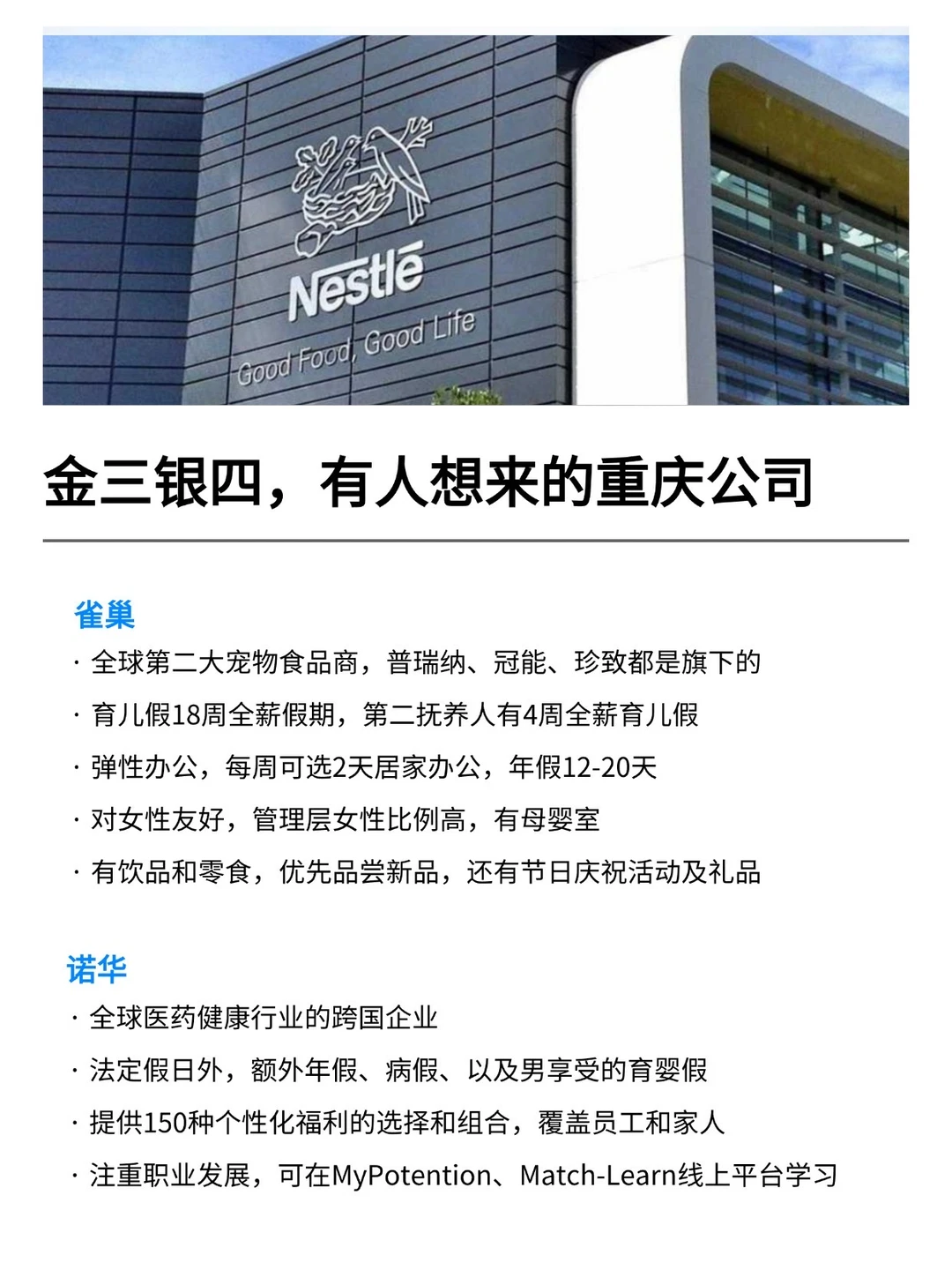 Nestlé
Good Food, Good Life

金三银四，有人想来的重庆公司

雀巢
· 全球第二大宠物食品商，普瑞纳、冠能、珍致都是旗下的
· 育儿假18周全薪假期，第二抚养人有4周全薪育儿假
· 弹性办公，每周可选2天居家办公，年假12-20天
· 对女性友好，管理层女性比例高，有母婴室
· 有饮品和零食，优先品尝新品，还有节日庆祝活动及礼品

诺华
· 全球医药健康行业的跨国企业
· 法定假日外，额外年假、病假、以及男享受的育婴假
· 提供150种个性化福利的选择和组合，覆盖员工和家人
· 注重职业发展，可在MyPotention、Match-Learn线上平台学习